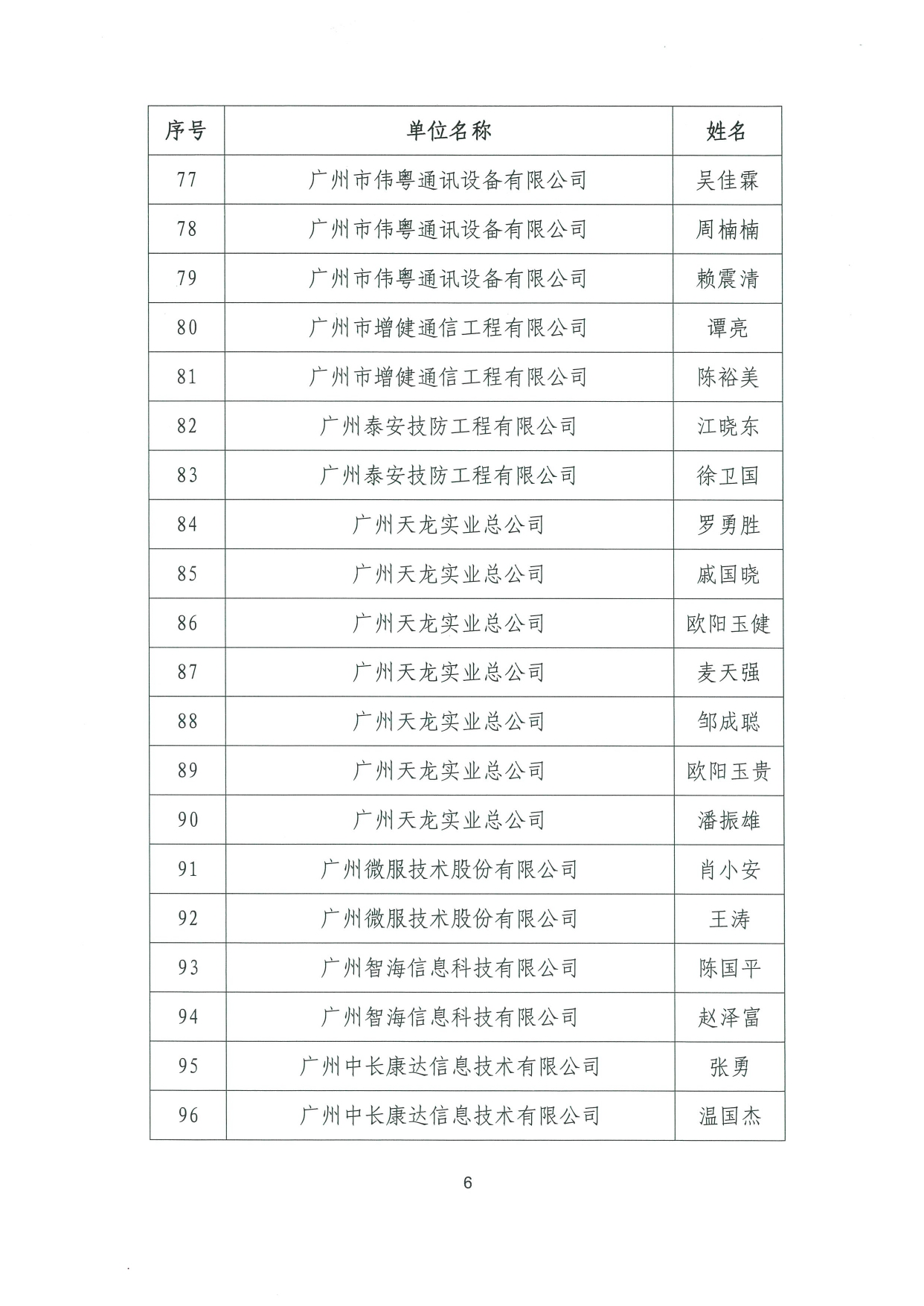 | 序号 | 单位名称 | 姓名 |
|---|---|---|
| 77 | 广州市伟粤通讯设备有限公司 | 吴佳霖 |
| 78 | 广州市伟粤通讯设备有限公司 | 周楠楠 |
| 79 | 广州市伟粤通讯设备有限公司 | 赖震清 |
| 80 | 广州市增健通信工程有限公司 | 谭亮 |
| 81 | 广州市增健通信工程有限公司 | 陈裕美 |
| 82 | 广州泰安技防工程有限公司 | 江晓东 |
| 83 | 广州泰安技防工程有限公司 | 徐卫国 |
| 84 | 广州天龙实业总公司 | 罗勇胜 |
| 85 | 广州天龙实业总公司 | 戚国晓 |
| 86 | 广州天龙实业总公司 | 欧阳玉健 |
| 87 | 广州天龙实业总公司 | 麦天强 |
| 88 | 广州天龙实业总公司 | 邹成聪 |
| 89 | 广州天龙实业总公司 | 欧阳玉贵 |
| 90 | 广州天龙实业总公司 | 潘振雄 |
| 91 | 广州微服技术股份有限公司 | 肖小安 |
| 92 | 广州微服技术股份有限公司 | 王涛 |
| 93 | 广州智海信息科技有限公司 | 陈国平 |
| 94 | 广州智海信息科技有限公司 | 赵泽富 |
| 95 | 广州中长康达信息技术有限公司 | 张勇 |
| 96 | 广州中长康达信息技术有限公司 | 温国杰 |

6